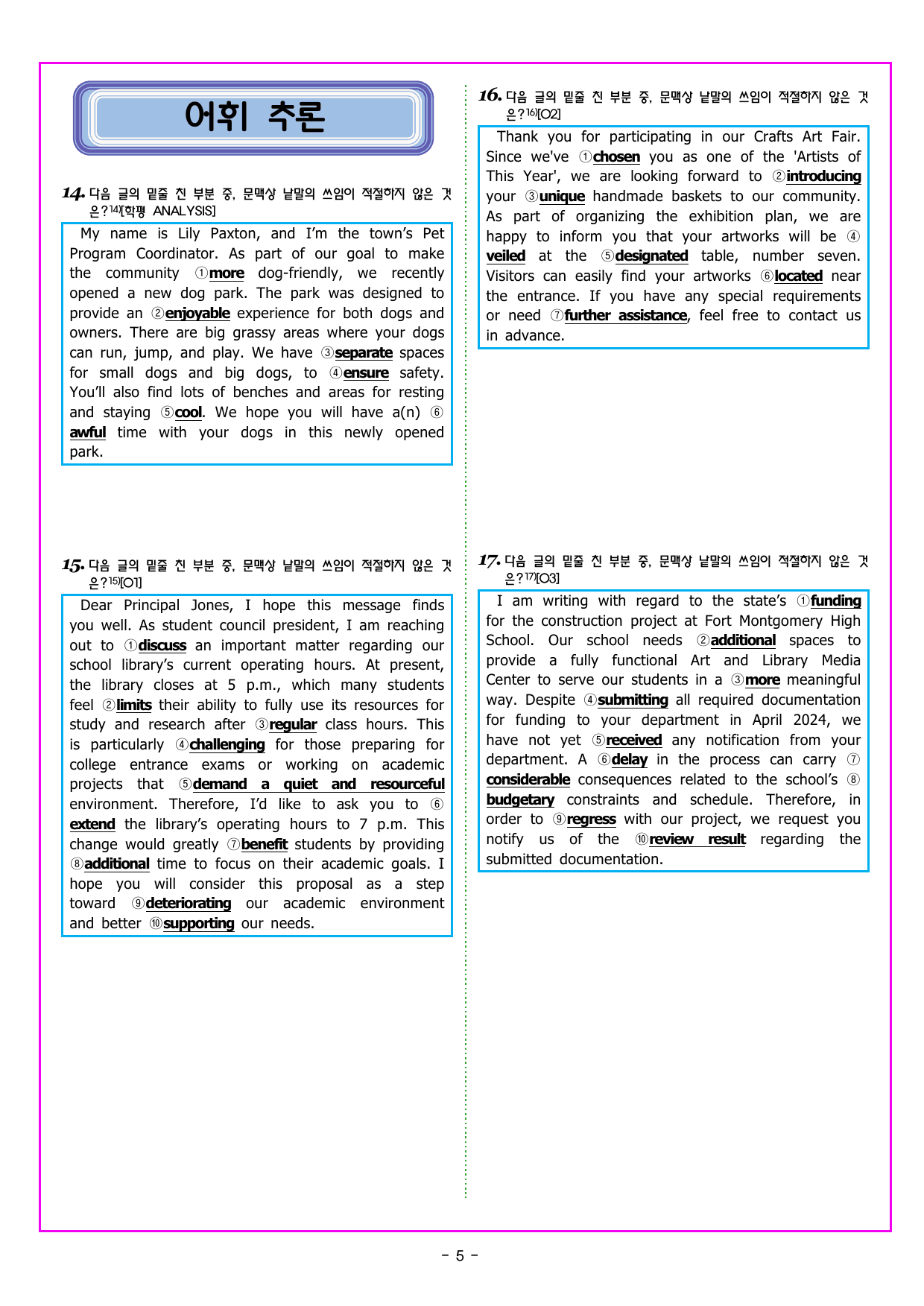 어휘 추론

14. 다음 글의 밑줄 친 부분 중, 문맥상 낱말의 쓰임이 적절하지 않은 것은?14)[학평 ANALYSIS]

My name is Lily Paxton, and I'm the town's Pet Program Coordinator. As part of our goal to make the community ①more dog-friendly, we recently opened a new dog park. The park was designed to provide an ②enjoyable experience for both dogs and owners. There are big grassy areas where your dogs can run, jump, and play. We have ③separate spaces for small dogs and big dogs, to ④ensure safety. You'll also find lots of benches and areas for resting and staying ⑤cool. We hope you will have a(n) ⑥awful time with your dogs in this newly opened park.

15. 다음 글의 밑줄 친 부분 중, 문맥상 낱말의 쓰임이 적절하지 않은 것은?15)[O1]

Dear Principal Jones, I hope this message finds you well. As student council president, I am reaching out to ①discuss an important matter regarding our school library's current operating hours. At present, the library closes at 5 p.m., which many students feel ②limits their ability to fully use its resources for study and research after ③regular class hours. This is particularly ④challenging for those preparing for college entrance exams or working on academic projects that ⑤demand a quiet and resourceful environment. Therefore, I'd like to ask you to ⑥extend the library's operating hours to 7 p.m. This change would greatly ⑦benefit students by providing ⑧additional time to focus on their academic goals. I hope you will consider this proposal as a step toward ⑨deteriorating our academic environment and better ⑩supporting our needs.

16. 다음 글의 밑줄 친 부분 중, 문맥상 낱말의 쓰임이 적절하지 않은 것은?16)[O2]

Thank you for participating in our Crafts Art Fair. Since we've ①chosen you as one of the 'Artists of This Year', we are looking forward to ②introducing your ③unique handmade baskets to our community. As part of organizing the exhibition plan, we are happy to inform you that your artworks will be ④veiled at the ⑤designated table, number seven. Visitors can easily find your artworks ⑥located near the entrance. If you have any special requirements or need ⑦further assistance, feel free to contact us in advance.

17. 다음 글의 밑줄 친 부분 중, 문맥상 낱말의 쓰임이 적절하지 않은 것은?17)[O3]

I am writing with regard to the state's ①funding for the construction project at Fort Montgomery High School. Our school needs ②additional spaces to provide a fully functional Art and Library Media Center to serve our students in a ③more meaningful way. Despite ④submitting all required documentation for funding to your department in April 2024, we have not yet ⑤received any notification from your department. A ⑥delay in the process can carry ⑦considerable consequences related to the school's ⑧budgetary constraints and schedule. Therefore, in order to ⑨regress with our project, we request you notify us of the ⑩review result regarding the submitted documentation.

- 5 -